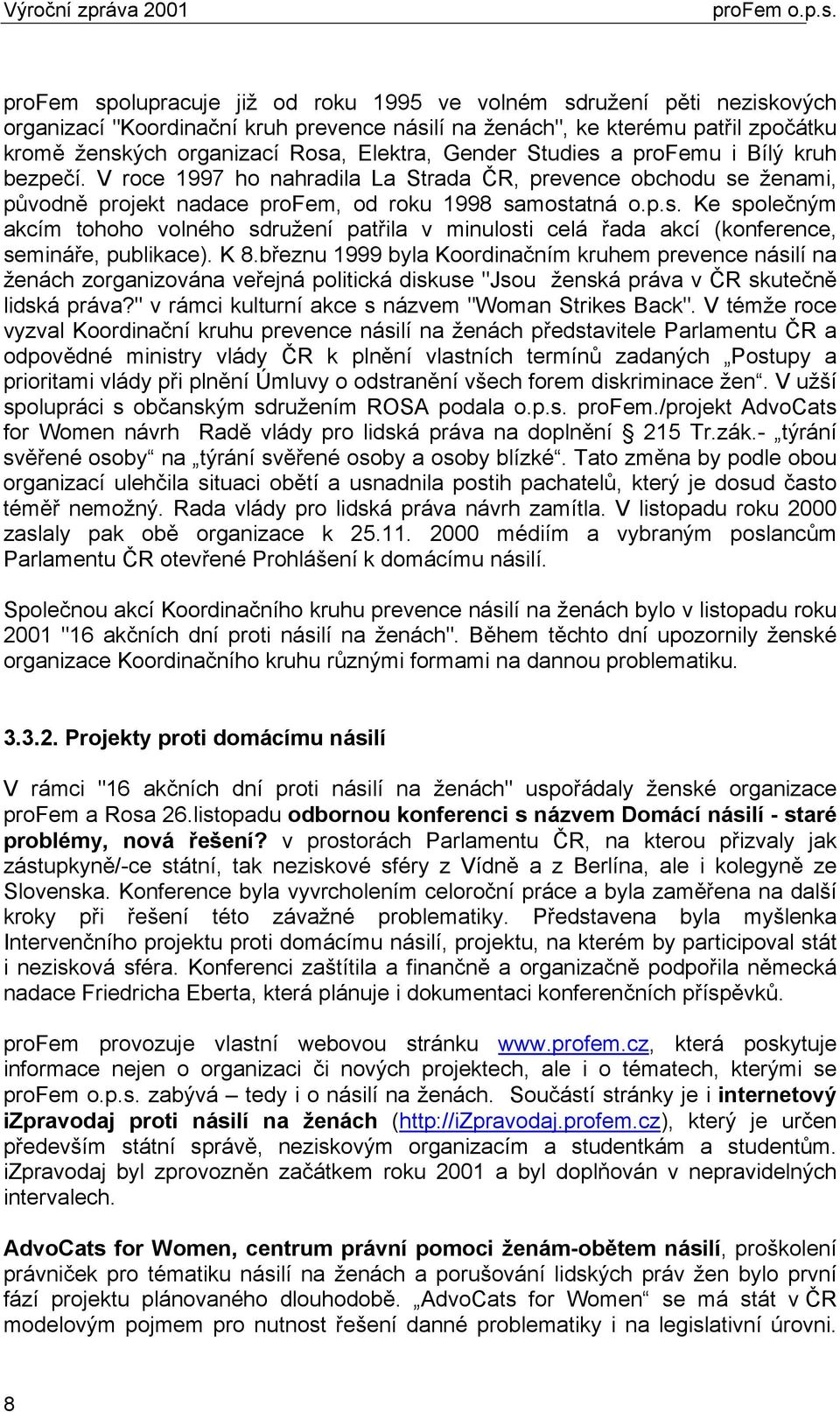 Výroční zpráva 2001 proFem o.p.s.

proFem spolupracuje již od roku 1995 ve volném sdružení pěti neziskových organizací "Koordinační kruh prevence násilí na ženách", ke kterému patřil zpočátku kromě ženských organizací Rosa, Elektra, Gender Studies a proFemu i Bílý kruh bezpečí. V roce 1997 ho nahradila La Strada ČR, prevence obchodu se ženami, původně projekt nadace proFem, od roku 1998 samostatná o.p.s. Ke společným akcím tohoho volného sdružení patřila v minulosti celá řada akcí (konference, semináře, publikace). K 8.březnu 1999 byla Koordinačním kruhem prevence násilí na ženách zorganizována veřejná politická diskuse "Jsou ženská práva v ČR skutečně lidská práva?" v rámci kulturní akce s názvem "Woman Strikes Back". V témže roce vyzval Koordinační kruhu prevence násilí na ženách představitele Parlamentu ČR a odpovědné ministry vlády ČR k plnění vlastních termínů zadaných „Postupy a prioritami vlády při plnění Úmluvy o odstranění všech forem diskriminace žen“. V užší spolupráci s občanským sdružením ROSA podala o.p.s. proFem./projekt AdvoCats for Women návrh Radě vlády pro lidská práva na doplnění § 215 Tr.zák.- „týrání svěřené osoby“ na „týrání svěřené osoby a osoby blízké“. Tato změna by podle obou organizací ulehčila situaci obětí a usnadnila postih pachatelů, který je dosud často téměř nemožný. Rada vlády pro lidská práva návrh zamítla. V listopadu roku 2000 zaslaly pak obě organizace k 25.11. 2000 médiím a vybraným poslancům Parlamentu ČR otevřené Prohlášení k domácímu násilí.

Společnou akcí Koordinačního kruhu prevence násilí na ženách bylo v listopadu roku 2001 "16 akčních dní proti násilí na ženách". Během těchto dní upozornily ženské organizace Koordinačního kruhu různými formami na dannou problematiku.

3.3.2. Projekty proti domácímu násilí

V rámci "16 akčních dní proti násilí na ženách" uspořádaly ženské organizace proFem a Rosa 26.listopadu odbornou konferenci s názvem Domácí násilí - staré problémy, nová řešení? v prostorách Parlamentu ČR, na kterou přizvaly jak zástupkyně/-ce státní, tak neziskové sféry z Vídně a z Berlína, ale i kolegyně ze Slovenska. Konference byla vyvrcholením celoroční práce a byla zaměřena na další kroky při řešení této závažné problematiky. Představena byla myšlenka Intervenčního projektu proti domácímu násilí, projektu, na kterém by participoval stát i nezisková sféra. Konferenci zaštítila a finančně a organizačně podpořila německá nadace Friedricha Eberta, která plánuje i dokumentaci konferenčních příspěvků.

proFem provozuje vlastní webovou stránku www.profem.cz, která poskytuje informace nejen o organizaci či nových projektech, ale i o tématech, kterými se proFem o.p.s. zabývá – tedy i o násilí na ženách. Součástí stránky je i internetový iZpravodaj proti násilí na ženách (http://iZpravodaj.profem.cz), který je určen především státní správě, neziskovým organizacím a studentkám a studentům. iZpravodaj byl zprovozněn začátkem roku 2001 a byl doplňován v nepravidelných intervalech.

AdvoCats for Women, centrum právní pomoci ženám-obětem násilí, proškolení právniček pro tématiku násilí na ženách a porušování lidských práv žen bylo první fází projektu plánovaného dlouhodobě. „AdvoCats for Women“ se má stát v ČR modelovým pojmem pro nutnost řešení danné problematiky i na legislativní úrovni.

8